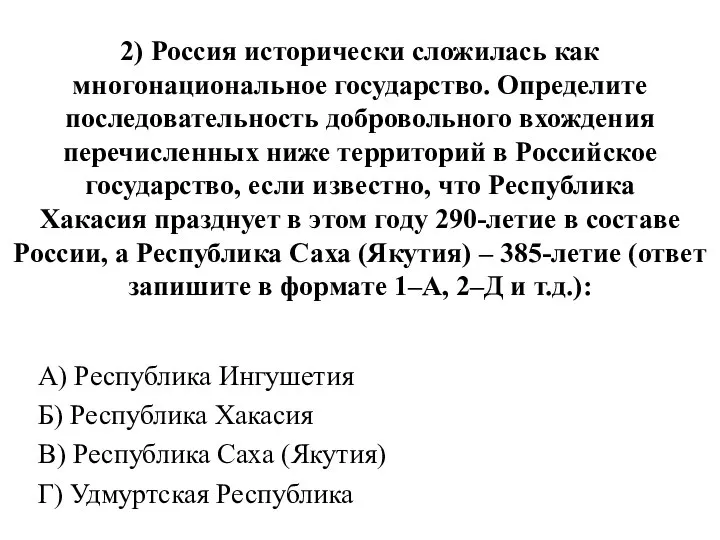 2) Россия исторически сложилась как многонациональное государство. Определите последовательность добровольного вхождения перечисленных ниже территорий в Российское государство, если известно, что Республика Хакасия празднует в этом году 290-летие в составе России, а Республика Саха (Якутия) – 385-летие (ответ запишите в формате 1–А, 2–Д и т.д.):

А) Республика Ингушетия
Б) Республика Хакасия
В) Республика Саха (Якутия)
Г) Удмуртская Республика